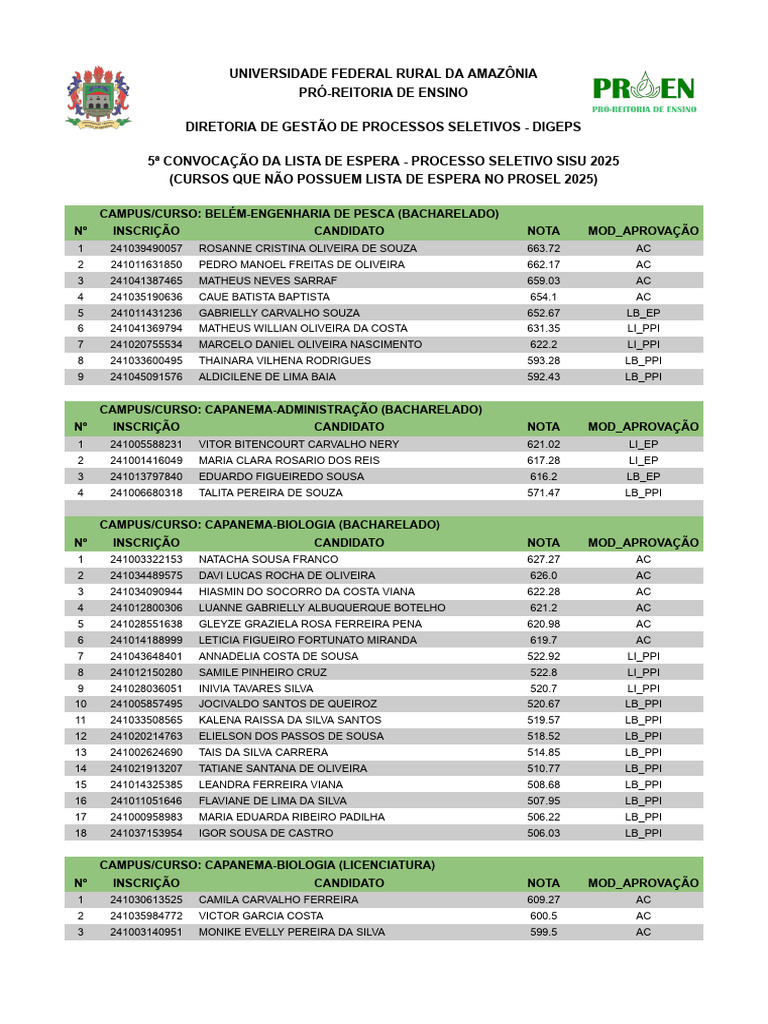 UNIVERSIDADE FEDERAL RURAL DA AMAZÔNIA
PRÓ-REITORIA DE ENSINO

PROEN
PRÓ-REITORIA DE ENSINO

DIRETORIA DE GESTÃO DE PROCESSOS SELETIVOS - DIGEPS

5ª CONVOCAÇÃO DA LISTA DE ESPERA - PROCESSO SELETIVO SISU 2025
(CURSOS QUE NÃO POSSUEM LISTA DE ESPERA NO PROSEL 2025)

CAMPUS/CURSO: BELÉM-ENGENHARIA DE PESCA (BACHARELADO)

| Nº | INSCRIÇÃO | CANDIDATO | NOTA | MOD_APROVAÇÃO |
|---|---|---|---|---|
| 1 | 241039490057 | ROSANNE CRISTINA OLIVEIRA DE SOUZA | 663.72 | AC |
| 2 | 241011631850 | PEDRO MANOEL FREITAS DE OLIVEIRA | 662.17 | AC |
| 3 | 241041387465 | MATHEUS NEVES SARRAF | 659.03 | AC |
| 4 | 241035190636 | CAUE BATISTA BAPTISTA | 654.1 | AC |
| 5 | 241011431236 | GABRIELLY CARVALHO SOUZA | 652.67 | LB_EP |
| 6 | 241041369794 | MATHEUS WILLIAN OLIVEIRA DA COSTA | 631.35 | LI_PPI |
| 7 | 241020755534 | MARCELO DANIEL OLIVEIRA NASCIMENTO | 622.2 | LI_PPI |
| 8 | 241033600495 | THAINARA VILHENA RODRIGUES | 593.28 | LB_PPI |
| 9 | 241045091576 | ALDICILENE DE LIMA BAIA | 592.43 | LB_PPI |

CAMPUS/CURSO: CAPANEMA-ADMINISTRAÇÃO (BACHARELADO)

| Nº | INSCRIÇÃO | CANDIDATO | NOTA | MOD_APROVAÇÃO |
|---|---|---|---|---|
| 1 | 241005588231 | VITOR BITENCOURT CARVALHO NERY | 621.02 | LI_EP |
| 2 | 241001416049 | MARIA CLARA ROSARIO DOS REIS | 617.28 | LI_EP |
| 3 | 241013797840 | EDUARDO FIGUEIREDO SOUSA | 616.2 | LB_EP |
| 4 | 241006680318 | TALITA PEREIRA DE SOUZA | 571.47 | LB_PPI |

CAMPUS/CURSO: CAPANEMA-BIOLOGIA (BACHARELADO)

| Nº | INSCRIÇÃO | CANDIDATO | NOTA | MOD_APROVAÇÃO |
|---|---|---|---|---|
| 1 | 241003322153 | NATACHA SOUSA FRANCO | 627.27 | AC |
| 2 | 241034489575 | DAVI LUCAS ROCHA DE OLIVEIRA | 626.0 | AC |
| 3 | 241034090944 | HIASMIN DO SOCORRO DA COSTA VIANA | 622.28 | AC |
| 4 | 241012800306 | LUANNE GABRIELLY ALBUQUERQUE BOTELHO | 621.2 | AC |
| 5 | 241028551638 | GLEYZE GRAZIELA ROSA FERREIRA PENA | 620.98 | AC |
| 6 | 241014188999 | LETICIA FIGUEIRO FORTUNATO MIRANDA | 619.7 | AC |
| 7 | 241043648401 | ANNADELIA COSTA DE SOUSA | 522.92 | LI_PPI |
| 8 | 241012150280 | SAMILE PINHEIRO CRUZ | 522.8 | LI_PPI |
| 9 | 241028036051 | INIVIA TAVARES SILVA | 520.7 | LI_PPI |
| 10 | 241005857495 | JOCIVALDO SANTOS DE QUEIROZ | 520.67 | LB_PPI |
| 11 | 241033508565 | KALENA RAISSA DA SILVA SANTOS | 519.57 | LB_PPI |
| 12 | 241020214763 | ELIELSON DOS PASSOS DE SOUSA | 518.52 | LB_PPI |
| 13 | 241002624690 | TAIS DA SILVA CARRERA | 514.85 | LB_PPI |
| 14 | 241021913207 | TATIANE SANTANA DE OLIVEIRA | 510.77 | LB_PPI |
| 15 | 241014325385 | LEANDRA FERREIRA VIANA | 508.68 | LB_PPI |
| 16 | 241011051646 | FLAVIANE DE LIMA DA SILVA | 507.95 | LB_PPI |
| 17 | 241000958983 | MARIA EDUARDA RIBEIRO PADILHA | 506.22 | LB_PPI |
| 18 | 241037153954 | IGOR SOUSA DE CASTRO | 506.03 | LB_PPI |

CAMPUS/CURSO: CAPANEMA-BIOLOGIA (LICENCIATURA)

| Nº | INSCRIÇÃO | CANDIDATO | NOTA | MOD_APROVAÇÃO |
|---|---|---|---|---|
| 1 | 241030613525 | CAMILA CARVALHO FERREIRA | 609.27 | AC |
| 2 | 241035984772 | VICTOR GARCIA COSTA | 600.5 | AC |
| 3 | 241003140951 | MONIKE EVELLY PEREIRA DA SILVA | 599.5 | AC |